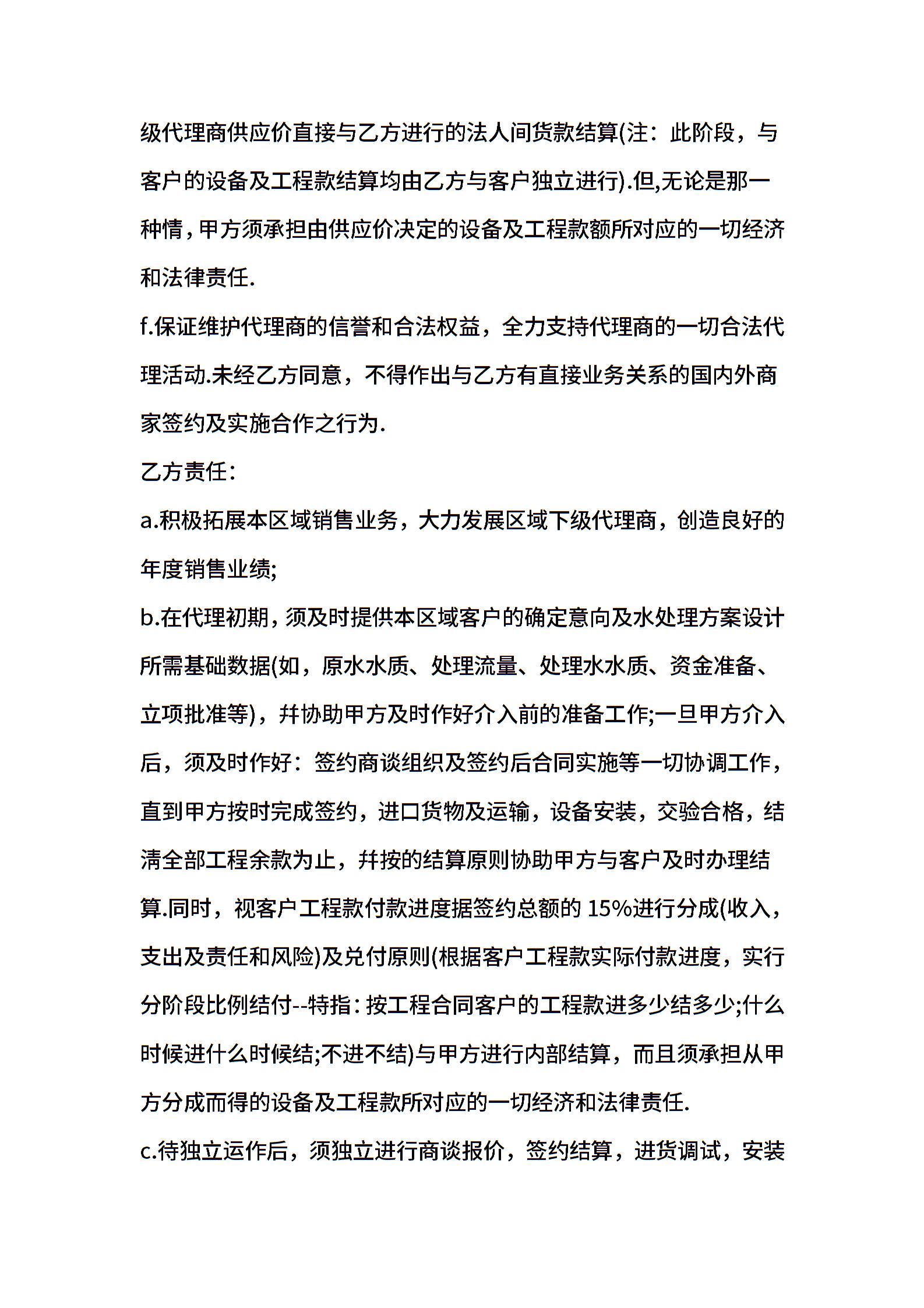 级代理商供应价直接与乙方进行的法人间货款结算(注：此阶段，与客户的设备及工程款结算均由乙方与客户独立进行).但,无论是那一种情，甲方须承担由供应价决定的设备及工程款额所对应的一切经济和法律责任.

f.保证维护代理商的信誉和合法权益，全力支持代理商的一切合法代理活动.未经乙方同意，不得作出与乙方有直接业务关系的国内外商家签约及实施合作之行为.

乙方责任：

a.积极拓展本区域销售业务，大力发展区域下级代理商，创造良好的年度销售业绩;

b.在代理初期，须及时提供本区域客户的确定意向及水处理方案设计所需基础数据(如，原水水质、处理流量、处理水水质、资金准备、立项批准等)，并协助甲方及时作好介入前的准备工作;一旦甲方介入后，须及时作好：签约商谈组织及签约后合同实施等一切协调工作，直到甲方按时完成签约，进口货物及运输，设备安装，交验合格，结清全部工程余款为止，并按的结算原则协助甲方与客户及时办理结算.同时，视客户工程款付款进度据签约总额的 15%进行分成(收入，支出及责任和风险)及兑付原则(根据客户工程款实际付款进度，实行分阶段比例结付--特指：按工程合同客户的工程款进多少结多少;什么时候进什么时候结;不进不结)与甲方进行内部结算，而且须承担从甲方分成而得的设备及工程款所对应的一切经济和法律责任.

c.待独立运作后，须独立进行商谈报价，签约结算，进货调试，安装